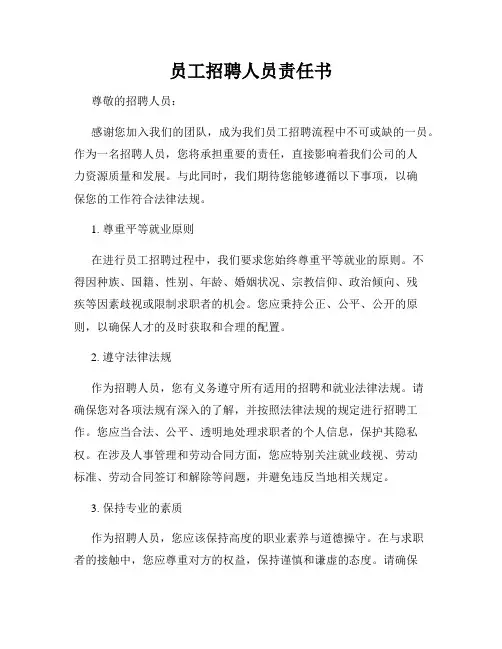 员工招聘人员责任书

尊敬的招聘人员：

感谢您加入我们的团队，成为我们员工招聘流程中不可或缺的一员。作为一名招聘人员，您将承担重要的责任，直接影响着我们公司的人力资源质量和发展。与此同时，我们期待您能够遵循以下事项，以确保您的工作符合法律法规。

1. 尊重平等就业原则

在进行员工招聘过程中，我们要求您始终尊重平等就业的原则。不得因种族、国籍、性别、年龄、婚姻状况、宗教信仰、政治倾向、残疾等因素歧视或限制求职者的机会。您应秉持公正、公平、公开的原则，以确保人才的及时获取和合理的配置。

2. 遵守法律法规

作为招聘人员，您有义务遵守所有适用的招聘和就业法律法规。请确保您对各项法规有深入的了解，并按照法律法规的规定进行招聘工作。您应当合法、公平、透明地处理求职者的个人信息，保护其隐私权。在涉及人事管理和劳动合同方面，您应特别关注就业歧视、劳动标准、劳动合同签订和解除等问题，并避免违反当地相关规定。

3. 保持专业的素质

作为招聘人员，您应该保持高度的职业素养与道德操守。在与求职者的接触中，您应尊重对方的权益，保持谨慎和谦虚的态度。请确保